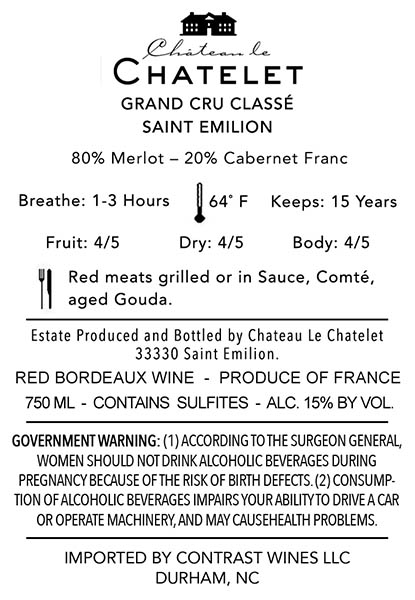 Château le
CHATELET
GRAND CRU CLASSÉ
SAINT EMILION

80% Merlot – 20% Cabernet Franc

Breathe: 1-3 Hours 64° F Keeps: 15 Years

Fruit: 4/5 Dry: 4/5 Body: 4/5

Red meats grilled or in Sauce, Comté, aged Gouda.

Estate Produced and Bottled by Chateau Le Chatelet
33330 Saint Emilion.

RED BORDEAUX WINE - PRODUCE OF FRANCE

750 ML - CONTAINS SULFITES - ALC. 15% BY VOL.

GOVERNMENT WARNING: (1) ACCORDING TO THE SURGEON GENERAL, WOMEN SHOULD NOT DRINK ALCOHOLIC BEVERAGES DURING PREGNANCY BECAUSE OF THE RISK OF BIRTH DEFECTS. (2) CONSUMPTION OF ALCOHOLIC BEVERAGES IMPAIRS YOUR ABILITY TO DRIVE A CAR OR OPERATE MACHINERY, AND MAY CAUSEHEALTH PROBLEMS.

IMPORTED BY CONTRAST WINES LLC
DURHAM, NC